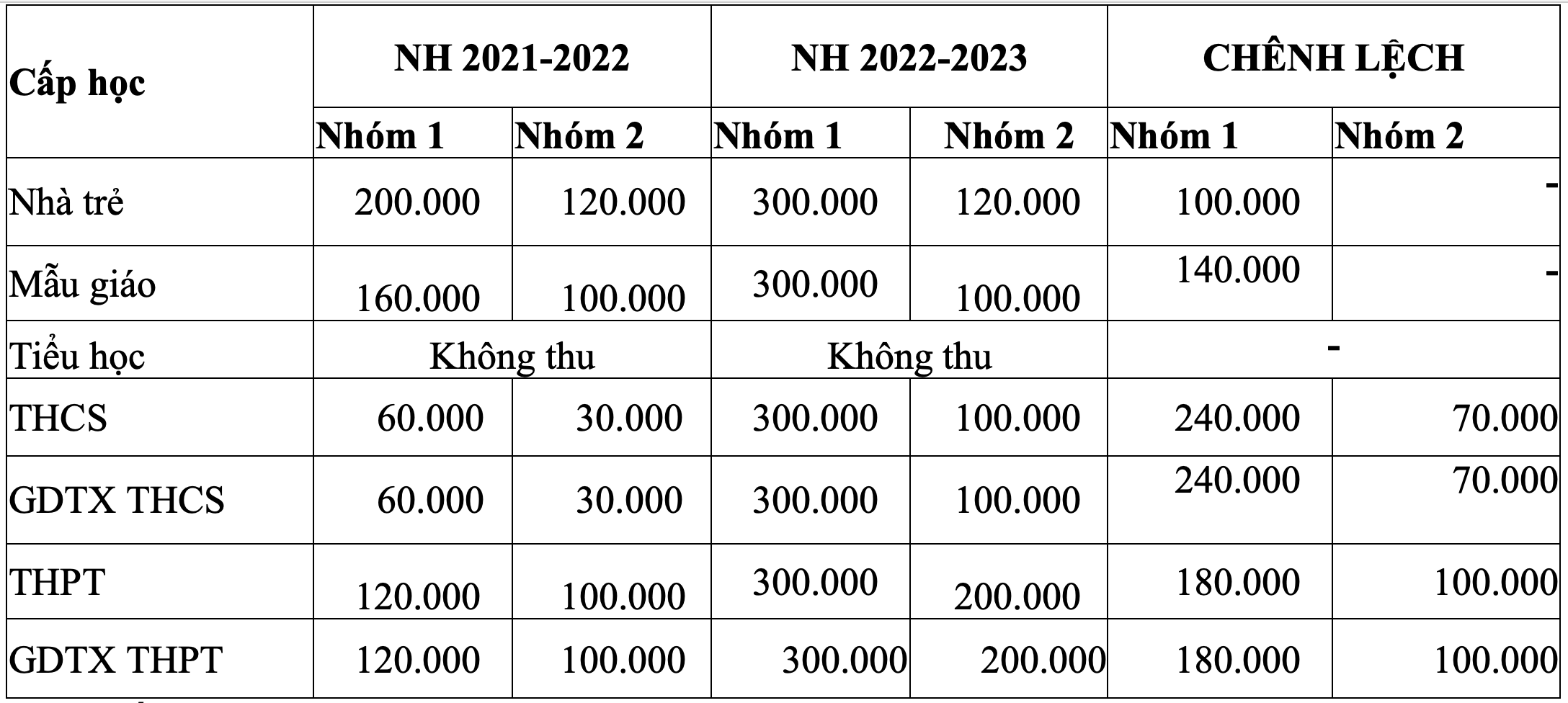 | Cấp học | NH 2021-2022 | | NH 2022-2023 | | CHÊNH LỆCH | |
|---|---|---|---|---|---|---|
| | Nhóm 1 | Nhóm 2 | Nhóm 1 | Nhóm 2 | Nhóm 1 | Nhóm 2 |
| Nhà trẻ | 200.000 | 120.000 | 300.000 | 120.000 | 100.000 | - |
| Mẫu giáo | 160.000 | 100.000 | 300.000 | 100.000 | 140.000 | - |
| Tiểu học | Không thu | | Không thu | | - | |
| THCS | 60.000 | 30.000 | 300.000 | 100.000 | 240.000 | 70.000 |
| GDTX THCS | 60.000 | 30.000 | 300.000 | 100.000 | 240.000 | 70.000 |
| THPT | 120.000 | 100.000 | 300.000 | 200.000 | 180.000 | 100.000 |
| GDTX THPT | 120.000 | 100.000 | 300.000 | 200.000 | 180.000 | 100.000 |